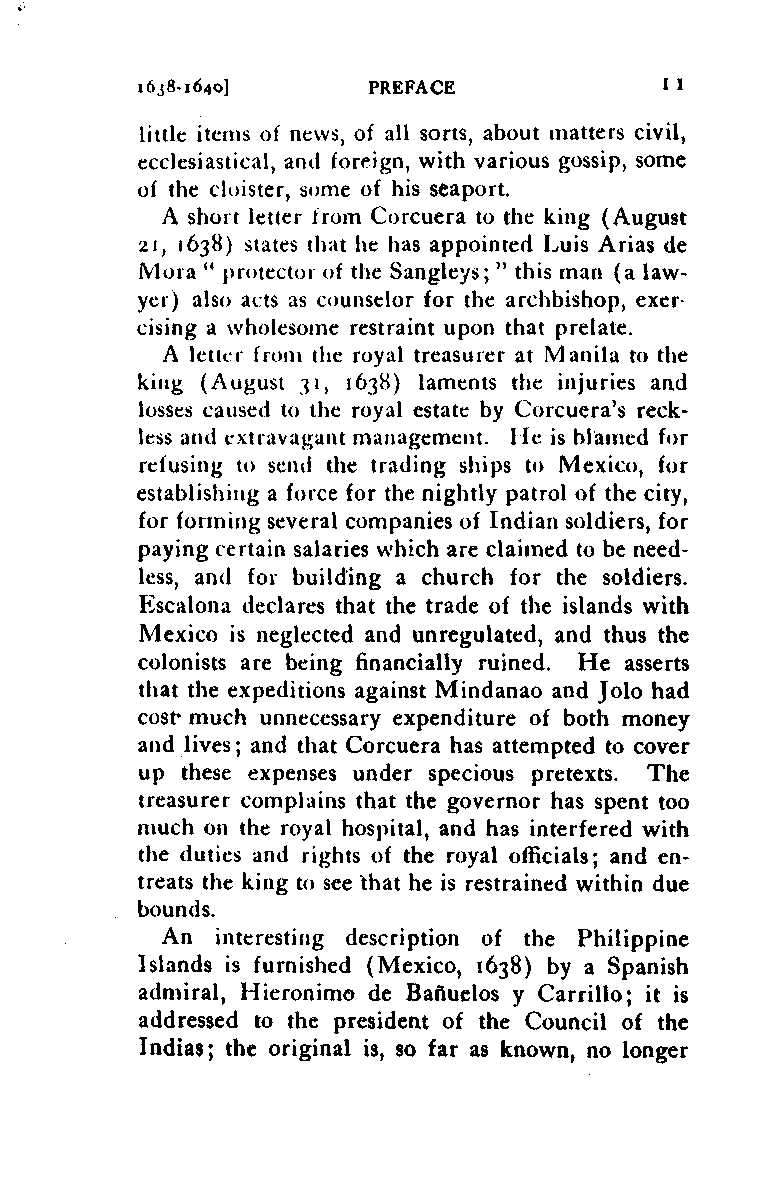 1638-1640]    PREFACE    11

little items of news, of all sorts, about matters civil, ecclesiastical, and foreign, with various gossip, some of the cloister, some of his seaport.

A short letter from Corcuera to the king (August 21, 1638) states that he has appointed Luis Arias de Mora "protector of the Sangleys;" this man (a lawyer) also acts as counselor for the archbishop, exercising a wholesome restraint upon that prelate.

A letter from the royal treasurer at Manila to the king (August 31, 1638) laments the injuries and losses caused to the royal estate by Corcuera's reckless and extravagant management. He is blamed for refusing to send the trading ships to Mexico, for establishing a force for the nightly patrol of the city, for forming several companies of Indian soldiers, for paying certain salaries which are claimed to be needless, and for building a church for the soldiers. Escalona declares that the trade of the islands with Mexico is neglected and unregulated, and thus the colonists are being financially ruined. He asserts that the expeditions against Mindanao and Jolo had cost much unnecessary expenditure of both money and lives; and that Corcuera has attempted to cover up these expenses under specious pretexts. The treasurer complains that the governor has spent too much on the royal hospital, and has interfered with the duties and rights of the royal officials; and entreats the king to see that he is restrained within due bounds.

An interesting description of the Philippine Islands is furnished (Mexico, 1638) by a Spanish admiral, Hieronimo de Bañuelos y Carrillo; it is addressed to the president of the Council of the Indias; the original is, so far as known, no longer